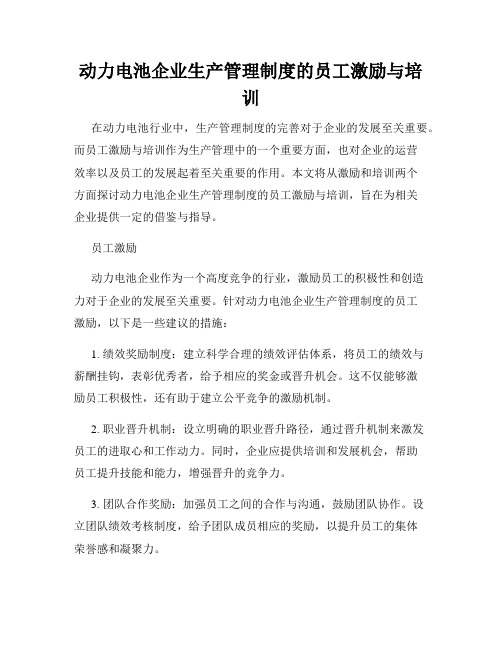 动力电池企业生产管理制度的员工激励与培训

在动力电池行业中，生产管理制度的完善对于企业的发展至关重要。而员工激励与培训作为生产管理中的一个重要方面，也对企业的运营效率以及员工的发展起着至关重要的作用。本文将从激励和培训两个方面探讨动力电池企业生产管理制度的员工激励与培训，旨在为相关企业提供一定的借鉴与指导。

员工激励

动力电池企业作为一个高度竞争的行业，激励员工的积极性和创造力对于企业的发展至关重要。针对动力电池企业生产管理制度的员工激励，以下是一些建议的措施：

1. 绩效奖励制度：建立科学合理的绩效评估体系，将员工的绩效与薪酬挂钩，表彰优秀者，给予相应的奖金或晋升机会。这不仅能够激励员工积极性，还有助于建立公平竞争的激励机制。

2. 职业晋升机制：设立明确的职业晋升路径，通过晋升机制来激发员工的进取心和工作动力。同时，企业应提供培训和发展机会，帮助员工提升技能和能力，增强晋升的竞争力。

3. 团队合作奖励：加强员工之间的合作与沟通，鼓励团队协作。设立团队绩效考核制度，给予团队成员相应的奖励，以提升员工的集体荣誉感和凝聚力。